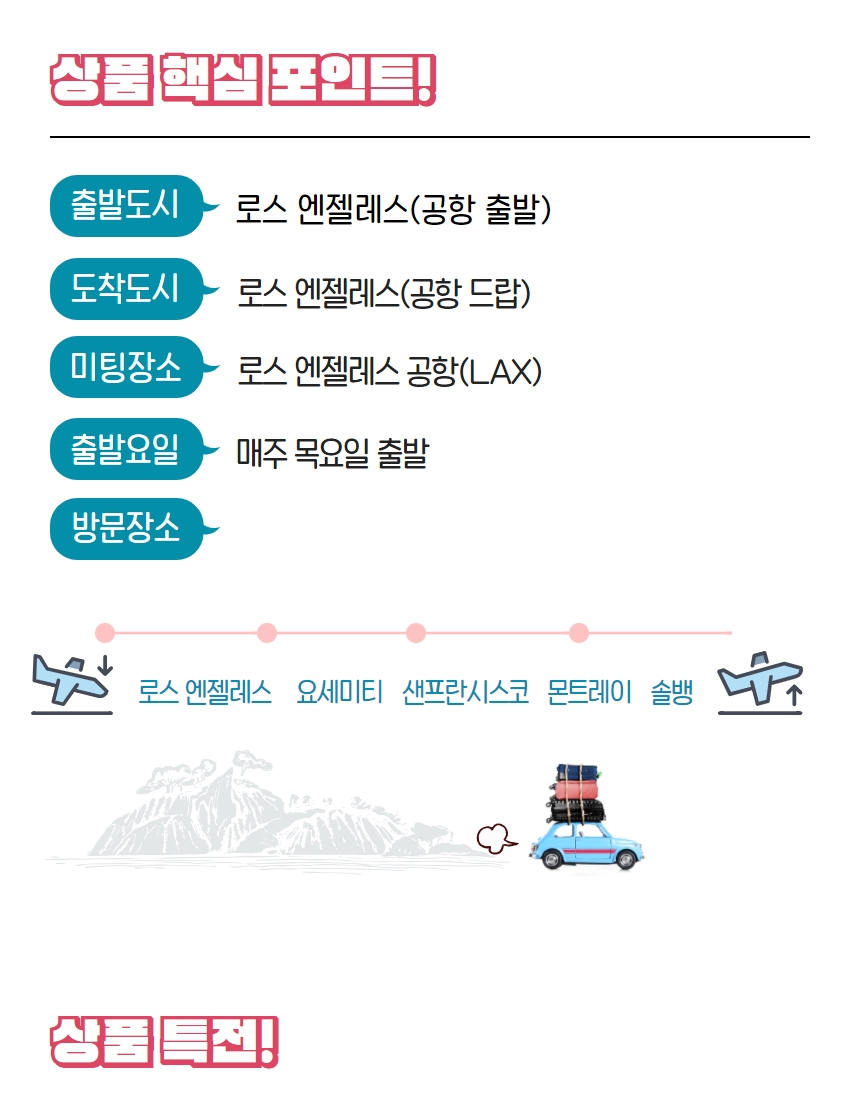 상품 핵심 포인트!

출발도시 로스 엔젤레스(공항 출발)

도착도시 로스 엔젤레스(공항 드랍)

미팅장소 로스 엔젤레스 공항(LAX)

출발요일 매주 목요일 출발

방문장소

로스 엔젤레스 요세미티 샌프란시스코 몬트레이 솔뱅

상품 특전!